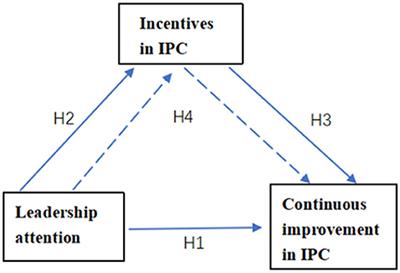 Incentives in IPC

H2

H4

H3

Leadership attention

H1

Continuous improvement in IPC